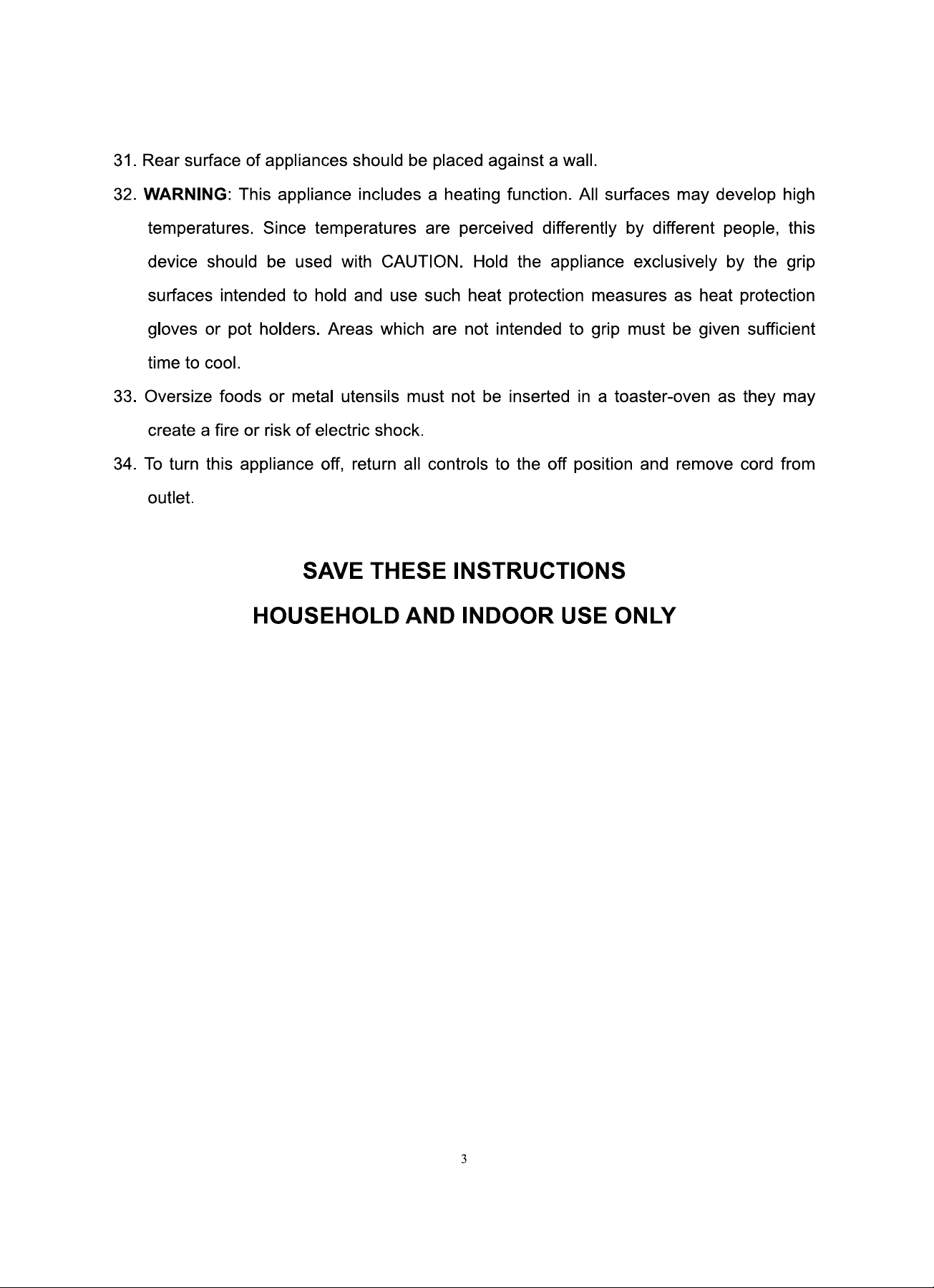 31. Rear surface of appliances should be placed against a wall.

32. WARNING: This appliance includes a heating function. All surfaces may develop high temperatures. Since temperatures are perceived differently by different people, this device should be used with CAUTION. Hold the appliance exclusively by the grip surfaces intended to hold and use such heat protection measures as heat protection gloves or pot holders. Areas which are not intended to grip must be given sufficient time to cool.

33. Oversize foods or metal utensils must not be inserted in a toaster-oven as they may create a fire or risk of electric shock.

34. To turn this appliance off, return all controls to the off position and remove cord from outlet.

SAVE THESE INSTRUCTIONS

HOUSEHOLD AND INDOOR USE ONLY

3